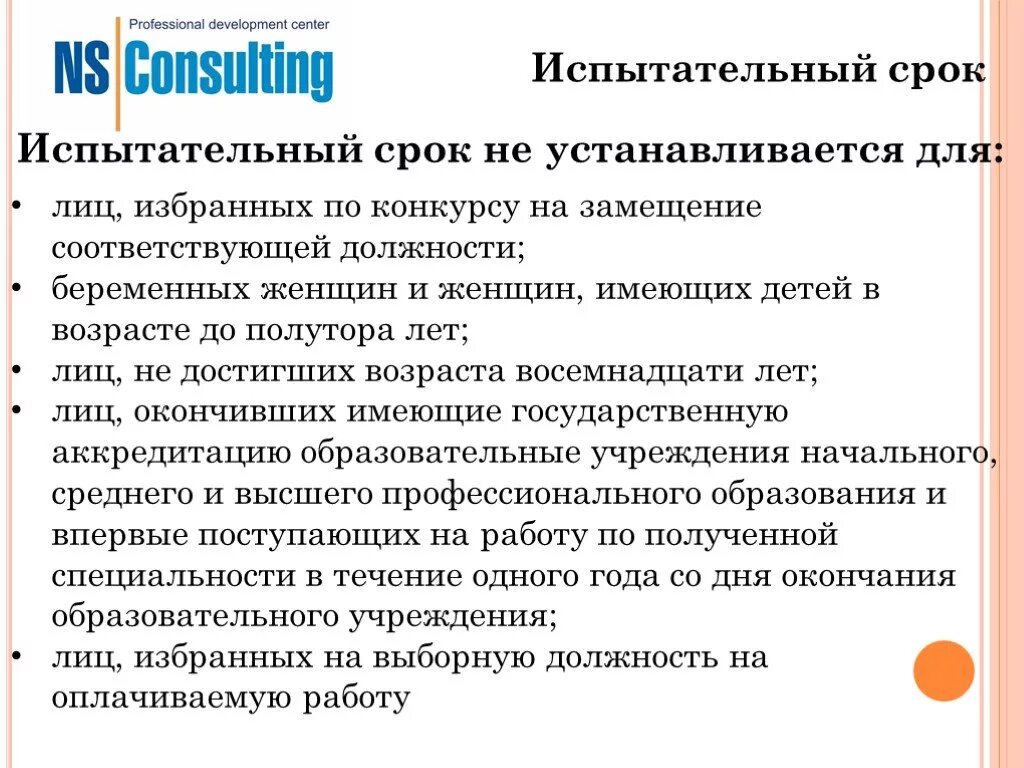 Professional development center
NS Consulting

Испытательный срок

Испытательный срок не устанавливается для:

• лиц, избранных по конкурсу на замещение соответствующей должности;
• беременных женщин и женщин, имеющих детей в возрасте до полутора лет;
• лиц, не достигших возраста восемнадцати лет;
• лиц, окончивших имеющие государственную аккредитацию образовательные учреждения начального, среднего и высшего профессионального образования и впервые поступающих на работу по полученной специальности в течение одного года со дня окончания образовательного учреждения;
• лиц, избранных на выборную должность на оплачиваемую работу